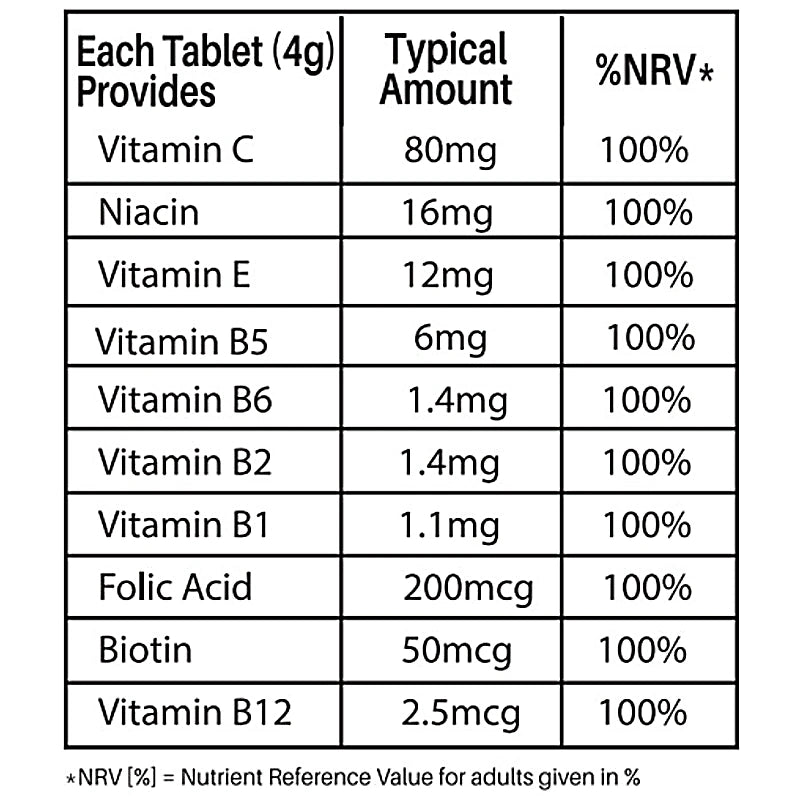 | Each Tablet (4g) Provides | Typical Amount | %NRV* |
|---|---|---|
| Vitamin C | 80mg | 100% |
| Niacin | 16mg | 100% |
| Vitamin E | 12mg | 100% |
| Vitamin B5 | 6mg | 100% |
| Vitamin B6 | 1.4mg | 100% |
| Vitamin B2 | 1.4mg | 100% |
| Vitamin B1 | 1.1mg | 100% |
| Folic Acid | 200mcg | 100% |
| Biotin | 50mcg | 100% |
| Vitamin B12 | 2.5mcg | 100% |

*NRV [%] = Nutrient Reference Value for adults given in %